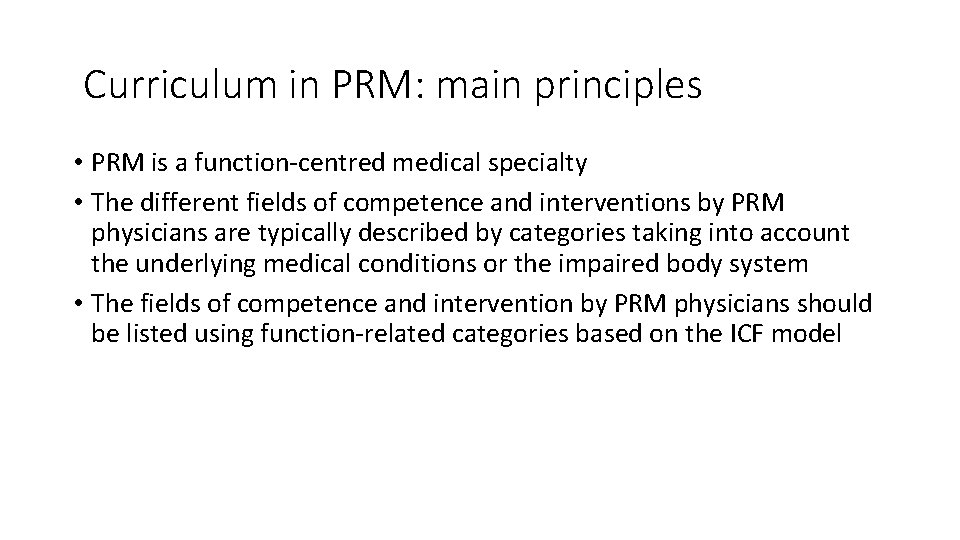 Curriculum in PRM: main principles

• PRM is a function-centred medical specialty

• The different fields of competence and interventions by PRM physicians are typically described by categories taking into account the underlying medical conditions or the impaired body system

• The fields of competence and intervention by PRM physicians should be listed using function-related categories based on the ICF model